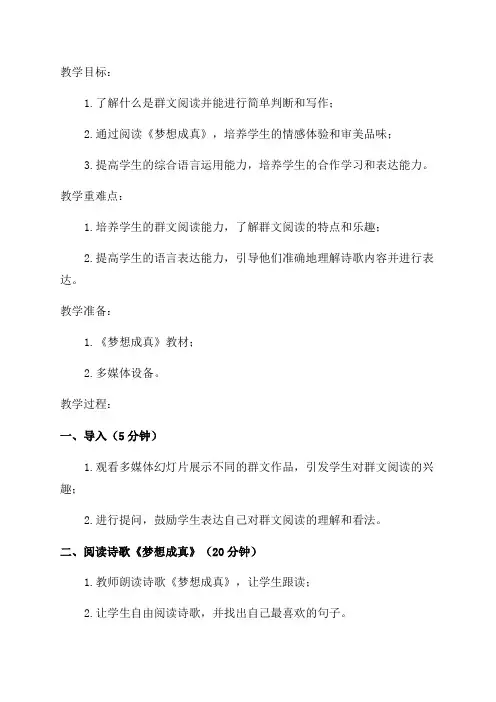 教学目标：

1.了解什么是群文阅读并能进行简单判断和写作；

2.通过阅读《梦想成真》，培养学生的情感体验和审美品味；

3.提高学生的综合语言运用能力，培养学生的合作学习和表达能力。

教学重难点：

1.培养学生的群文阅读能力，了解群文阅读的特点和乐趣；

2.提高学生的语言表达能力，引导他们准确地理解诗歌内容并进行表达。

教学准备：

1.《梦想成真》教材；

2.多媒体设备。

教学过程：

一、导入（5分钟）

1.观看多媒体幻灯片展示不同的群文作品，引发学生对群文阅读的兴趣；

2.进行提问，鼓励学生表达自己对群文阅读的理解和看法。

二、阅读诗歌《梦想成真》（20分钟）

1.教师朗读诗歌《梦想成真》，让学生跟读；

2.让学生自由阅读诗歌，并找出自己最喜欢的句子。